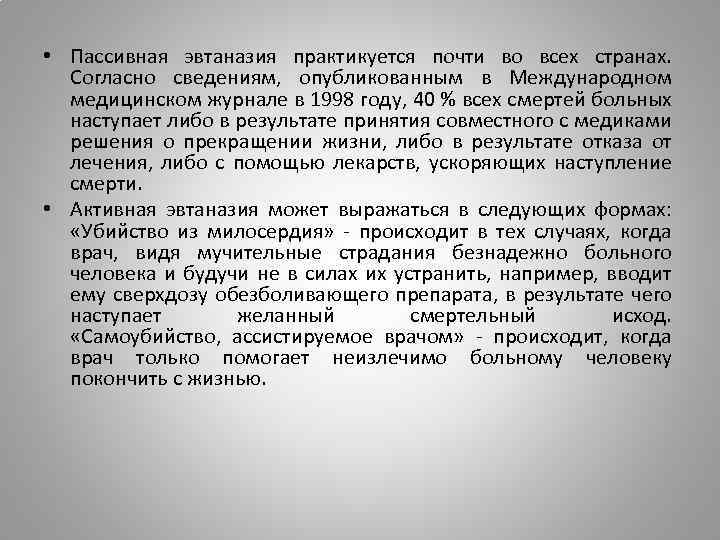 • Пассивная эвтаназия практикуется почти во всех странах. Согласно сведениям, опубликованным в Международном медицинском журнале в 1998 году, 40 % всех смертей больных наступает либо в результате принятия совместного с медиками решения о прекращении жизни, либо в результате отказа от лечения, либо с помощью лекарств, ускоряющих наступление смерти.

• Активная эвтаназия может выражаться в следующих формах: «Убийство из милосердия» - происходит в тех случаях, когда врач, видя мучительные страдания безнадежно больного человека и будучи не в силах их устранить, например, вводит ему сверхдозу обезболивающего препарата, в результате чего наступает желанный смертельный исход. «Самоубийство, ассистируемое врачом» - происходит, когда врач только помогает неизлечимо больному человеку покончить с жизнью.